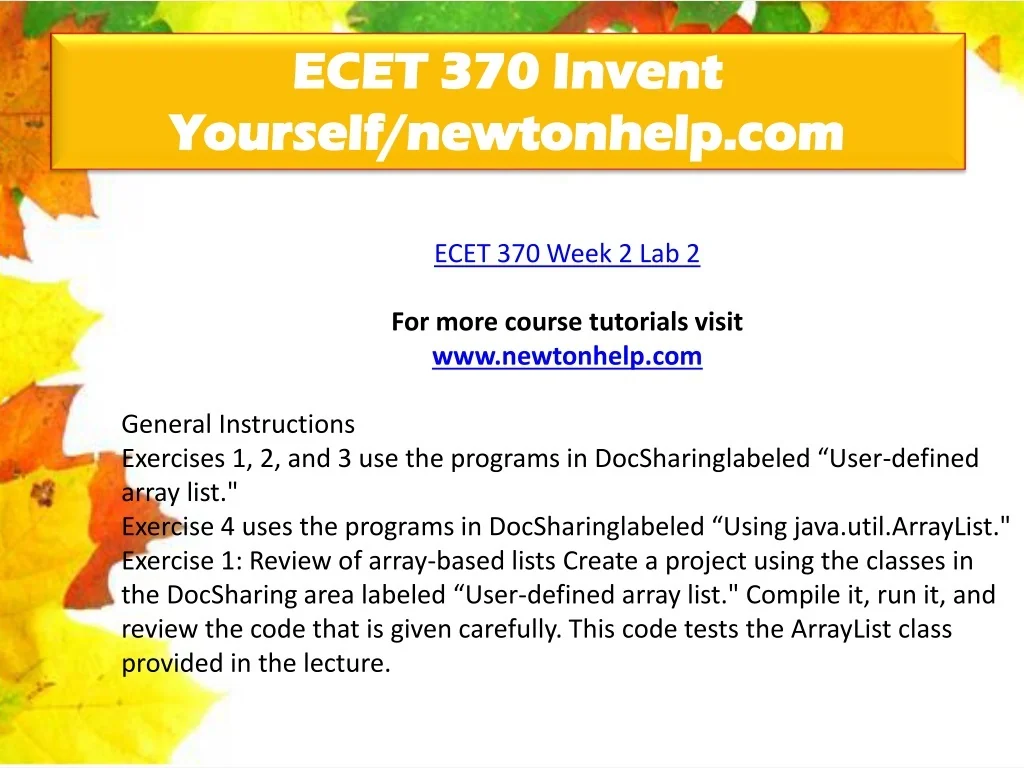 ECET 370 Invent Yourself/newtonhelp.com

ECET 370 Week 2 Lab 2

For more course tutorials visit
www.newtonhelp.com

General Instructions
Exercises 1, 2, and 3 use the programs in DocSharinglabeled "User-defined array list."
Exercise 4 uses the programs in DocSharinglabeled "Using java.util.ArrayList."
Exercise 1: Review of array-based lists Create a project using the classes in the DocSharing area labeled "User-defined array list." Compile it, run it, and review the code that is given carefully. This code tests the ArrayList class provided in the lecture.